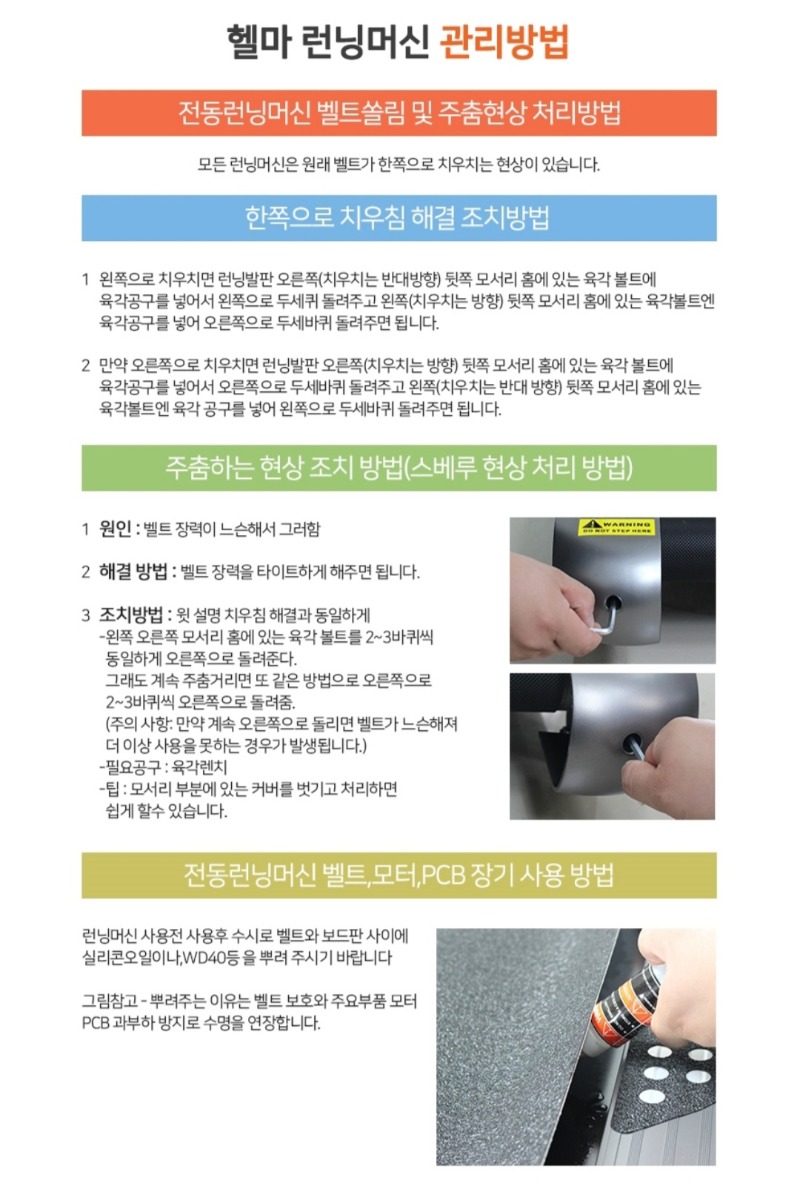 헬마 런닝머신 관리방법

전동런닝머신 벨트쏠림 및 주춤현상 처리방법

모든 런닝머신은 원래 벨트가 한쪽으로 치우치는 현상이 있습니다.

한쪽으로 치우침 해결 조치방법

1 왼쪽으로 치우치면 런닝발판 오른쪽(치우치는 반대방향) 뒷쪽 모서리 홈에 있는 육각 볼트에 육각공구를 넣어서 왼쪽으로 두세퀴 돌려주고 왼쪽(치우치는 방향) 뒷쪽 모서리 홈에 있는 육각볼트엔 육각공구를 넣어 오른쪽으로 두세바퀴 돌려주면 됩니다.

2 만약 오른쪽으로 치우치면 런닝발판 오른쪽(치우치는 방향) 뒷쪽 모서리 홈에 있는 육각 볼트에 육각공구를 넣어서 오른쪽으로 두세바퀴 돌려주고 왼쪽(치우치는 반대 방향) 뒷쪽 모서리 홈에 있는 육각볼트엔 육각 공구를 넣어 왼쪽으로 두세바퀴 돌려주면 됩니다.

주춤하는 현상 조치 방법(스베루 현상 처리 방법)

1 원인 : 벨트 장력이 느슨해서 그러함

2 해결 방법 : 벨트 장력을 타이트하게 해주면 됩니다.

3 조치방법 : 윗 설명 치우침 해결과 동일하게
-왼쪽 오른쪽 모서리 홈에 있는 육각 볼트를 2~3바퀴씩 동일하게 오른쪽으로 돌려준다.
그래도 계속 주춤거리면 또 같은 방법으로 오른쪽으로 2~3바퀴씩 오른쪽으로 돌려줌.
(주의 사항: 만약 계속 오른쪽으로 돌리면 벨트가 느슨해져 더 이상 사용을 못하는 경우가 발생됩니다.)
-필요공구 : 육각렌치
-팁 : 모서리 부분에 있는 커버를 벗기고 처리하면 쉽게 할수 있습니다.

WARNING
DO NOT STEP HERE

전동런닝머신 벨트,모터,PCB 장기 사용 방법

런닝머신 사용전 사용후 수시로 벨트와 보드판 사이에 실리콘오일이나,WD40등을 뿌려 주시기 바랍니다

그림참고 - 뿌려주는 이유는 벨트 보호와 주요부품 모터 PCB 과부하 방지로 수명을 연장합니다.